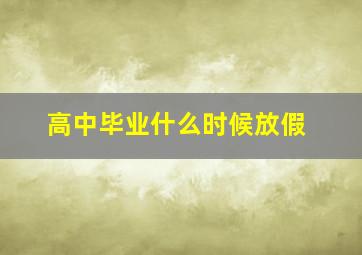 高中毕业什么时候放假